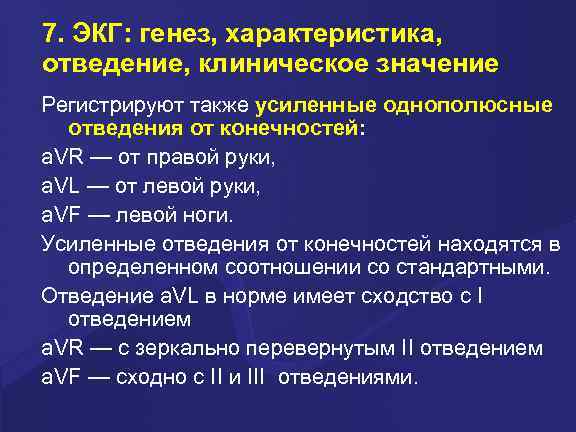 7. ЭКГ: генез, характеристика, отведение, клиническое значение

Регистрируют также усиленные однополюсные отведения от конечностей:

aVR — от правой руки,

aVL — от левой руки,

aVF — левой ноги.

Усиленные отведения от конечностей находятся в определенном соотношении со стандартными.

Отведение aVL в норме имеет сходство с I отведением

aVR — с зеркально перевернутым II отведением

aVF — сходно с II и III отведениями.